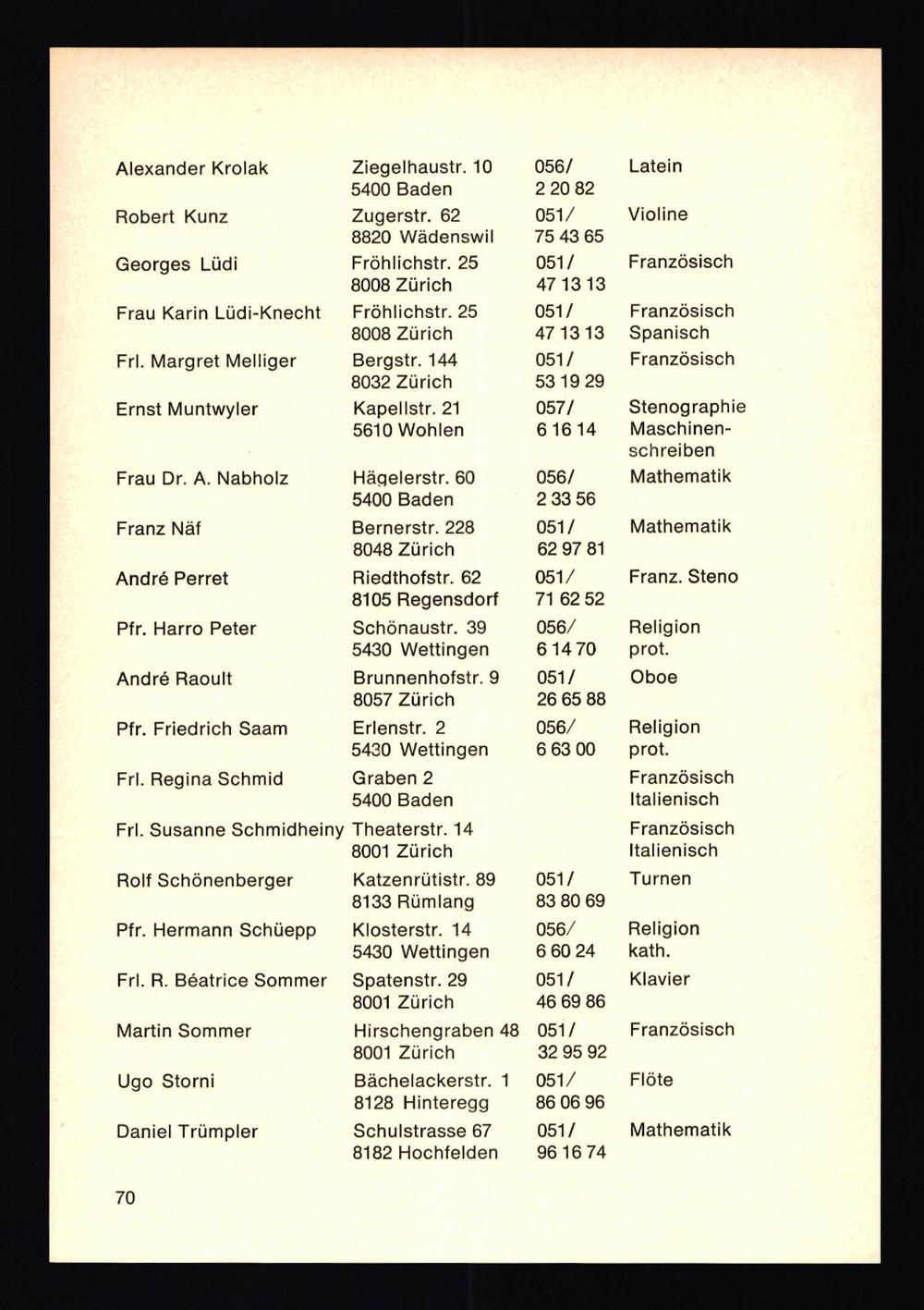 | | | | |
|---|---|---|---|
| Alexander Krolak | Ziegelhaustr. 10 5400 Baden | 056/ 2 20 82 | Latein |
| Robert Kunz | Zugerstr. 62 8820 Wädenswil | 051/ 75 43 65 | Violine |
| Georges Lüdi | Fröhlichstr. 25 8008 Zürich | 051/ 47 13 13 | Französisch |
| Frau Karin Lüdi-Knecht | Fröhlichstr. 25 8008 Zürich | 051/ 47 13 13 | Französisch Spanisch |
| Frl. Margret Melliger | Bergstr. 144 8032 Zürich | 051/ 53 19 29 | Französisch |
| Ernst Muntwyler | Kapellstr. 21 5610 Wohlen | 057/ 6 16 14 | Stenographie Maschinenschreiben |
| Frau Dr. A. Nabholz | Hägelerstr. 60 5400 Baden | 056/ 2 33 56 | Mathematik |
| Franz Näf | Bernerstr. 228 8048 Zürich | 051/ 62 97 81 | Mathematik |
| André Perret | Riedthofstr. 62 8105 Regensdorf | 051/ 71 62 52 | Franz. Steno |
| Pfr. Harro Peter | Schönaustr. 39 5430 Wettingen | 056/ 6 14 70 | Religion prot. |
| André Raoult | Brunnenhofstr. 9 8057 Zürich | 051/ 26 65 88 | Oboe |
| Pfr. Friedrich Saam | Erlenstr. 2 5430 Wettingen | 056/ 6 63 00 | Religion prot. |
| Frl. Regina Schmid | Graben 2 5400 Baden | | Französisch Italienisch |
| Frl. Susanne Schmidheiny | Theaterstr. 14 8001 Zürich | | Französisch Italienisch |
| Rolf Schönenberger | Katzenrütistr. 89 8133 Rümlang | 051/ 83 80 69 | Turnen |
| Pfr. Hermann Schüepp | Klosterstr. 14 5430 Wettingen | 056/ 6 60 24 | Religion kath. |
| Frl. R. Béatrice Sommer | Spatenstr. 29 8001 Zürich | 051/ 46 69 86 | Klavier |
| Martin Sommer | Hirschengraben 48 8001 Zürich | 051/ 32 95 92 | Französisch |
| Ugo Storni | Bächelackerstr. 1 8128 Hinteregg | 051/ 86 06 96 | Flöte |
| Daniel Trümpler | Schulstrasse 67 8182 Hochfelden | 051/ 96 16 74 | Mathematik |

70